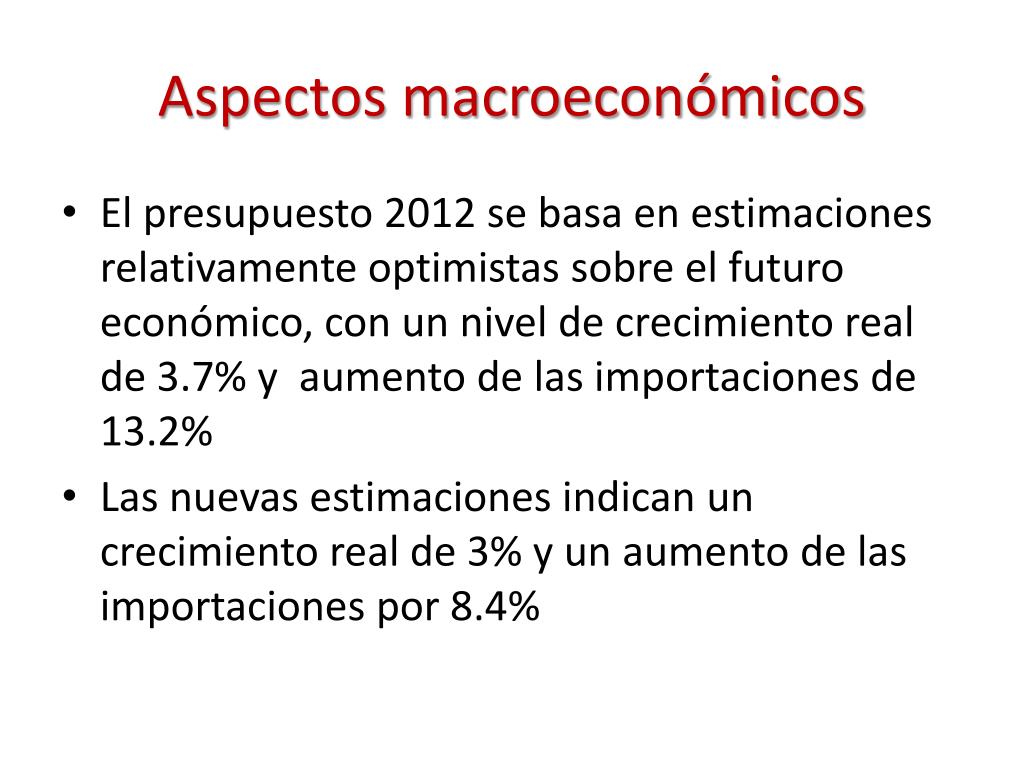 Aspectos macroeconómicos

• El presupuesto 2012 se basa en estimaciones relativamente optimistas sobre el futuro económico, con un nivel de crecimiento real de 3.7% y  aumento de las importaciones de 13.2%

• Las nuevas estimaciones indican un crecimiento real de 3% y un aumento de las importaciones por 8.4%